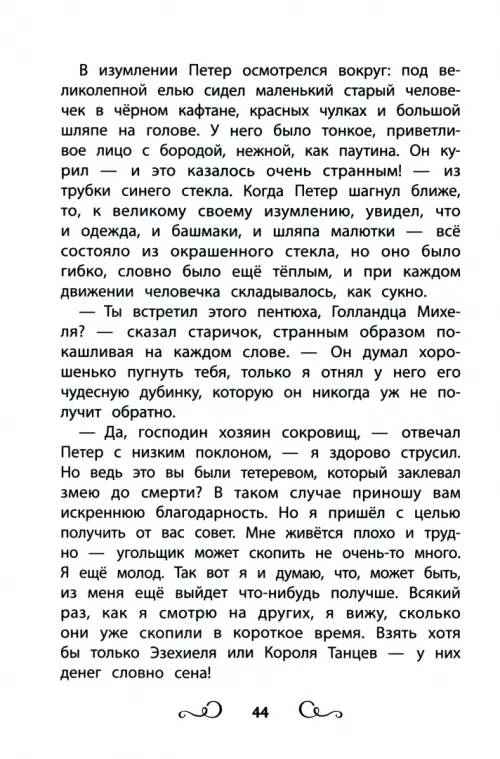 В изумлении Петер осмотрелся вокруг: под великолепной елью сидел маленький старый человечек в чёрном кафтане, красных чулках и большой шляпе на голове. У него было тонкое, приветливое лицо с бородой, нежной, как паутина. Он курил — и это казалось очень странным! — из трубки синего стекла. Когда Петер шагнул ближе, то, к великому своему изумлению, увидел, что и одежда, и башмаки, и шляпа малютки — всё состояло из окрашенного стекла, но оно было гибко, словно было ещё тёплым, и при каждом движении человечка складывалось, как сукно.

— Ты встретил этого пентюха, Голландца Михеля? — сказал старичок, странным образом покашливая на каждом слове. — Он думал хорошенько пугнуть тебя, только я отнял у него его чудесную дубинку, которую он никогда уж не получит обратно.

— Да, господин хозяин сокровищ, — отвечал Петер с низким поклоном, — я здорово струсил. Но ведь это вы были тетеревом, который заклевал змею до смерти? В таком случае приношу вам искреннюю благодарность. Но я пришёл с целью получить от вас совет. Мне живётся плохо и трудно — угольщик может скопить не очень-то много. Я ещё молод. Так вот я и думаю, что, может быть, из меня ещё выйдет что-нибудь получше. Всякий раз, как я смотрю на других, я вижу, сколько они уже скопили в короткое время. Взять хотя бы только Эзехиеля или Короля Танцев — у них денег словно сена!

44